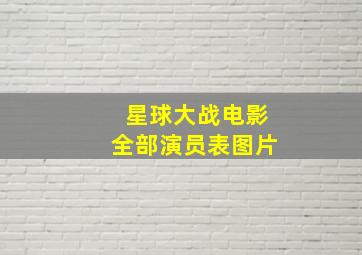 星球大战电影
全部演员表图片